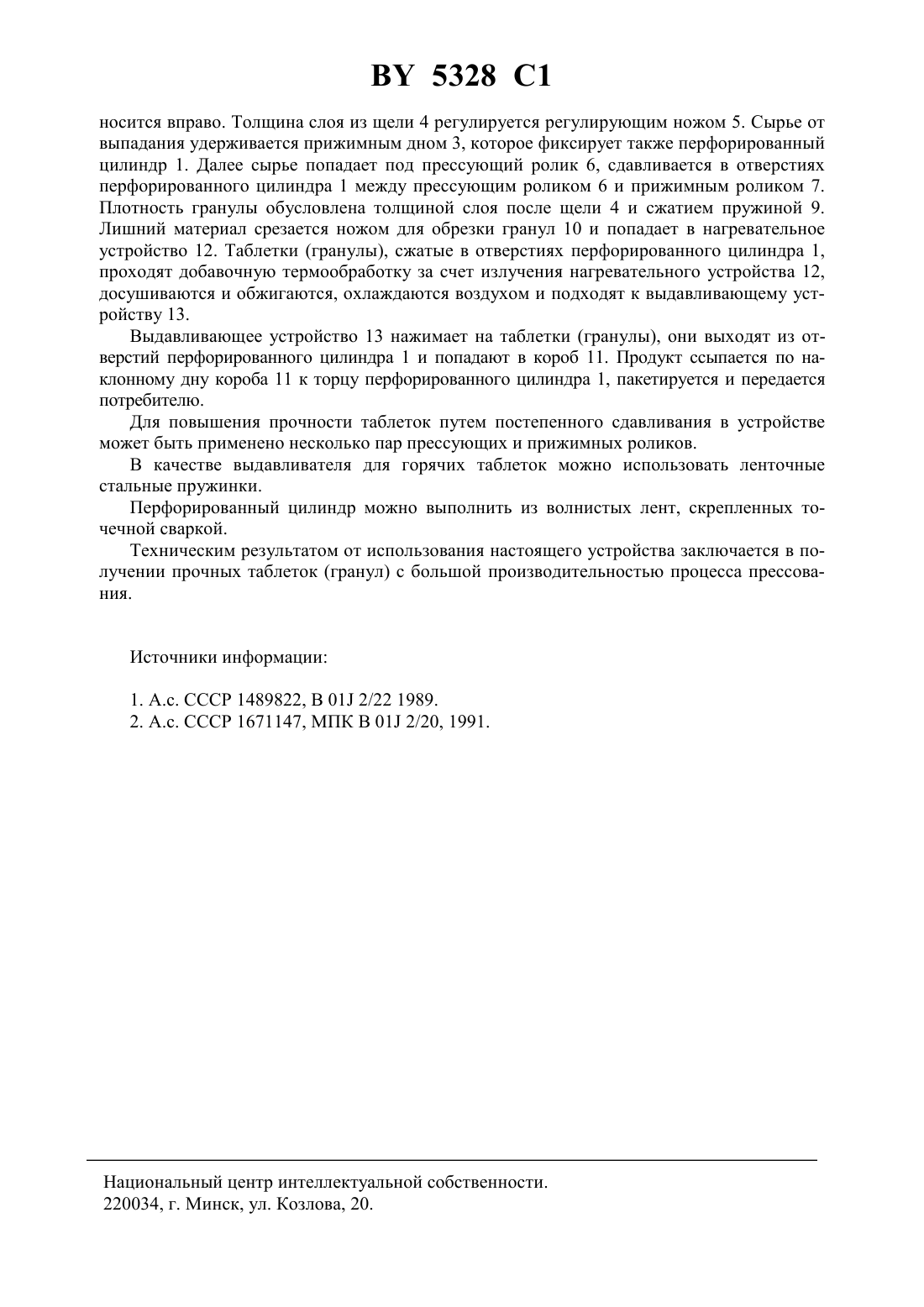 BY 5328 C1

носится вправо. Толщина слоя из щели 4 регулируется регулирующим ножом 5. Сырье от выпадания удерживается прижимным дном 3, которое фиксирует также перфорированный цилиндр 1. Далее сырье попадает под прессующий ролик 6, сдавливается в отверстиях перфорированного цилиндра 1 между прессующим роликом 6 и прижимным роликом 7. Плотность гранулы обусловлена толщиной слоя после щели 4 и сжатием пружиной 9. Лишний материал срезается ножом для обрезки гранул 10 и попадает в нагревательное устройство 12. Таблетки (гранулы), сжатые в отверстиях перфорированного цилиндра 1, проходят добавочную термообработку за счет излучения нагревательного устройства 12, досушиваются и обжигаются, охлаждаются воздухом и подходят к выдавливающему устройству 13.

Выдавливающее устройство 13 нажимает на таблетки (гранулы), они выходят из отверстий перфорированного цилиндра 1 и попадают в короб 11. Продукт ссыпается по наклонному дну короба 11 к торцу перфорированного цилиндра 1, пакетируется и передается потребителю.

Для повышения прочности таблеток путем постепенного сдавливания в устройстве может быть применено несколько пар прессующих и прижимных роликов.

В качестве выдавливателя для горячих таблеток можно использовать ленточные стальные пружинки.

Перфорированный цилиндр можно выполнить из волнистых лент, скрепленных точечной сваркой.

Техническим результатом от использования настоящего устройства заключается в получении прочных таблеток (гранул) с большой производительностью процесса прессования.

Источники информации:

1. А.с. СССР 1489822, В 01J 2/22 1989.
2. А.с. СССР 1671147, МПК В 01J 2/20, 1991.

Национальный центр интеллектуальной собственности.
220034, г. Минск, ул. Козлова, 20.